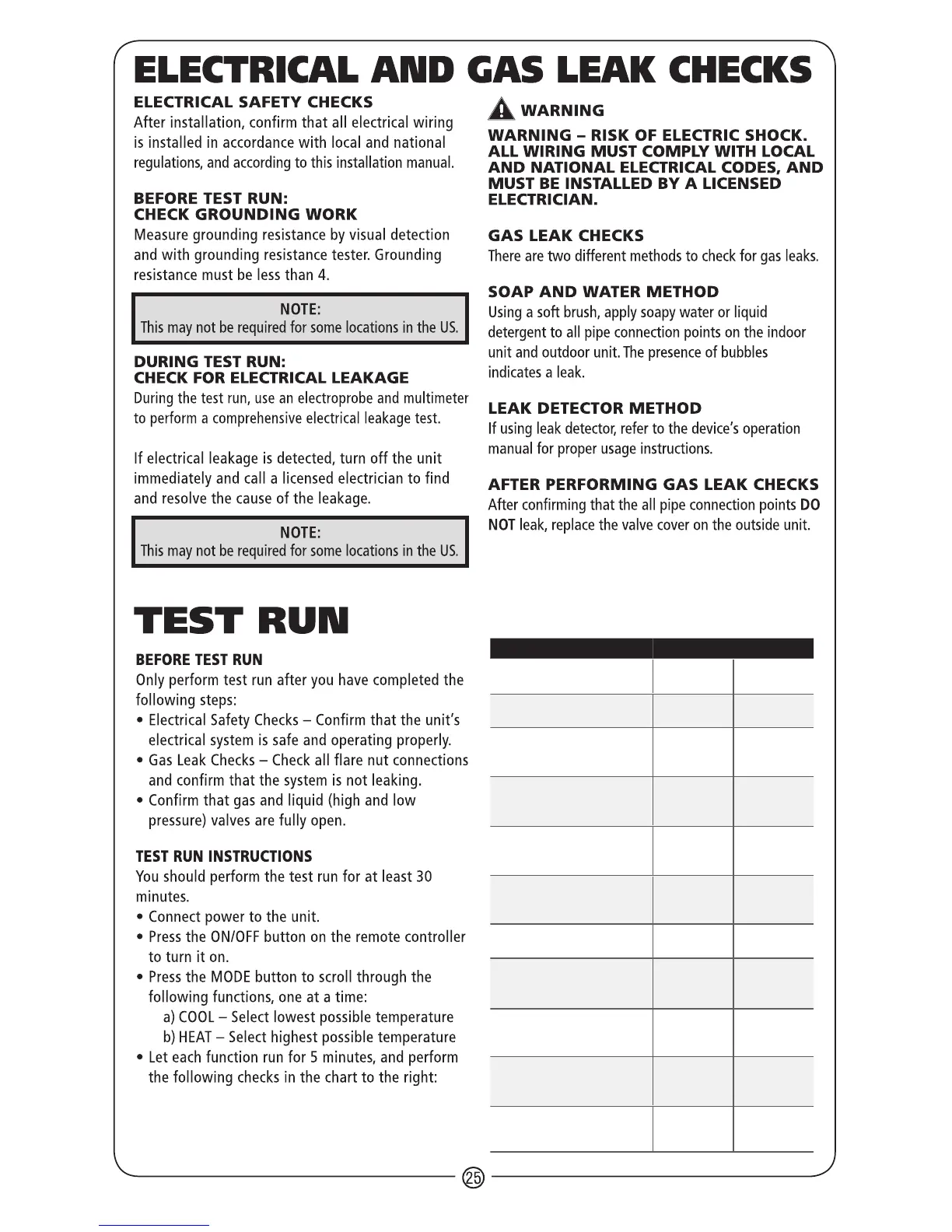 ELECTRICAL AND GAS LEAK CHECKS

ELECTRICAL SAFETY CHECKS
After installation, confirm that all electrical wiring is installed in accordance with local and national regulations, and according to this installation manual.

BEFORE TEST RUN:
CHECK GROUNDING WORK
Measure grounding resistance by visual detection and with grounding resistance tester. Grounding resistance must be less than 4.

NOTE:
This may not be required for some locations in the US.

DURING TEST RUN:
CHECK FOR ELECTRICAL LEAKAGE
During the test run, use an electroprobe and multimeter to perform a comprehensive electrical leakage test.

If electrical leakage is detected, turn off the unit immediately and call a licensed electrician to find and resolve the cause of the leakage.

NOTE:
This may not be required for some locations in the US.

WARNING

WARNING – RISK OF ELECTRIC SHOCK. ALL WIRING MUST COMPLY WITH LOCAL AND NATIONAL ELECTRICAL CODES, AND MUST BE INSTALLED BY A LICENSED ELECTRICIAN.

GAS LEAK CHECKS
There are two different methods to check for gas leaks.

SOAP AND WATER METHOD
Using a soft brush, apply soapy water or liquid detergent to all pipe connection points on the indoor unit and outdoor unit. The presence of bubbles indicates a leak.

LEAK DETECTOR METHOD
If using leak detector, refer to the device's operation manual for proper usage instructions.

AFTER PERFORMING GAS LEAK CHECKS
After confirming that the all pipe connection points DO NOT leak, replace the valve cover on the outside unit.

TEST RUN

BEFORE TEST RUN
Only perform test run after you have completed the following steps:
• Electrical Safety Checks – Confirm that the unit's electrical system is safe and operating properly.
• Gas Leak Checks – Check all flare nut connections and confirm that the system is not leaking.
• Confirm that gas and liquid (high and low pressure) valves are fully open.

TEST RUN INSTRUCTIONS
You should perform the test run for at least 30 minutes.
• Connect power to the unit.
• Press the ON/OFF button on the remote controller to turn it on.
• Press the MODE button to scroll through the following functions, one at a time:
a) COOL – Select lowest possible temperature
b) HEAT – Select highest possible temperature
• Let each function run for 5 minutes, and perform the following checks in the chart to the right:

25